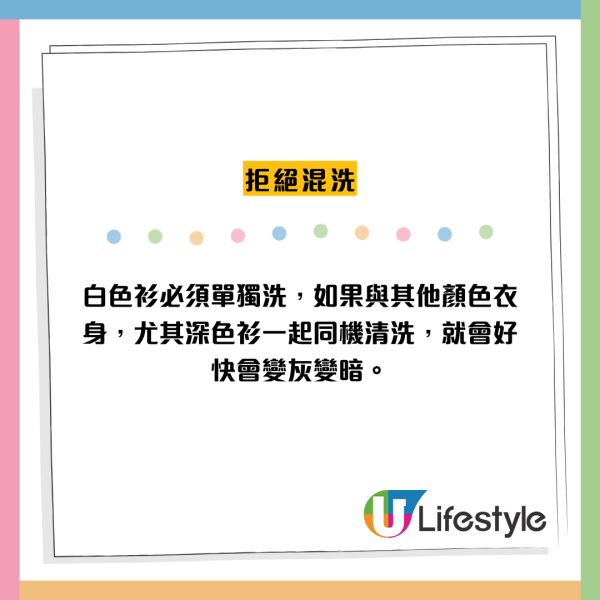 拒絕混洗

白色衫必須單獨洗，如果與其他顏色衣身，尤其深色衫一起同機清洗，就會好快會變灰變暗。

U Lifestyle